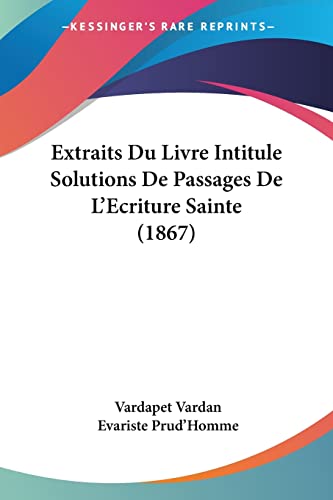 —KESSINGER'S RARE REPRINTS—

Extraits Du Livre Intitule Solutions De Passages De L'Ecriture Sainte (1867)

Vardapet Vardan
Evariste Prud'Homme